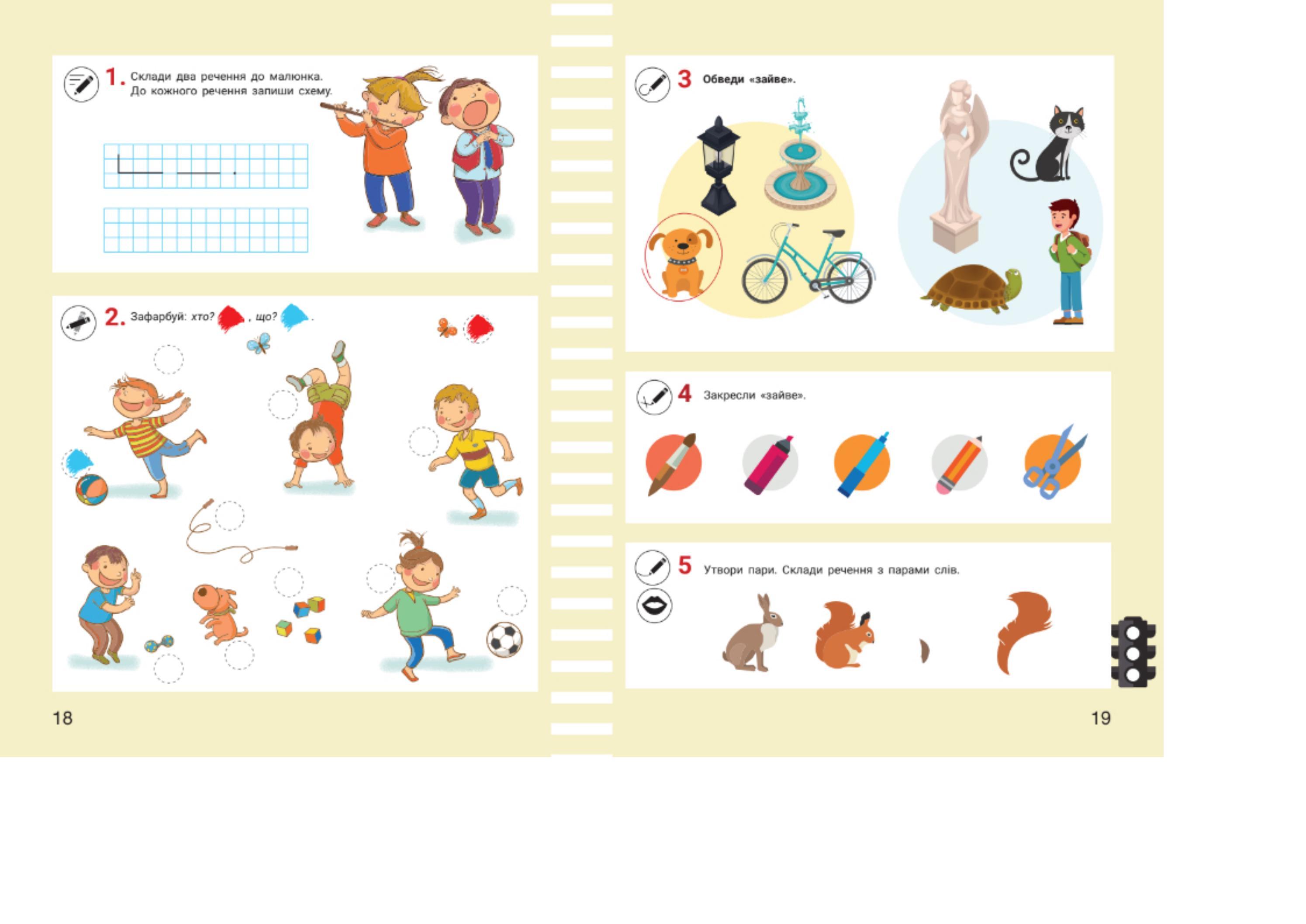 1. Склади два речення до малюнка. До кожного речення запиши схему.

2. Зафарбуй: хто? , що? .

18

3 Обведи «зайве».

4 Закресли «зайве».

5 Утвори пари. Склади речення з парами слів.

19